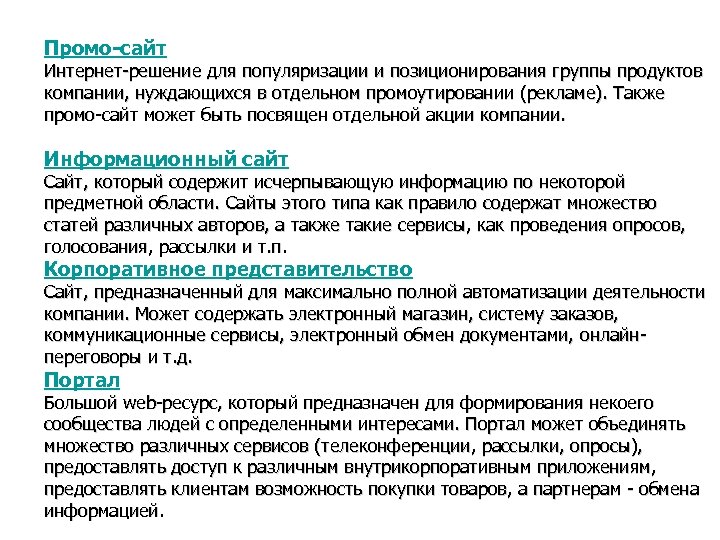 Промо-сайт
Интернет-решение для популяризации и позиционирования группы продуктов компании, нуждающихся в отдельном промоутировании (рекламе). Также промо-сайт может быть посвящен отдельной акции компании.

Информационный сайт
Сайт, который содержит исчерпывающую информацию по некоторой предметной области. Сайты этого типа как правило содержат множество статей различных авторов, а также такие сервисы, как проведения опросов, голосования, рассылки и т.п.
Корпоративное представительство
Сайт, предназначенный для максимально полной автоматизации деятельности компании. Может содержать электронный магазин, систему заказов, коммуникационные сервисы, электронный обмен документами, онлайн-переговоры и т.д.
Портал
Большой web-ресурс, который предназначен для формирования некоего сообщества людей с определенными интересами. Портал может объединять множество различных сервисов (телеконференции, рассылки, опросы), предоставлять доступ к различным внутрикорпоративным приложениям, предоставлять клиентам возможность покупки товаров, а партнерам - обмена информацией.